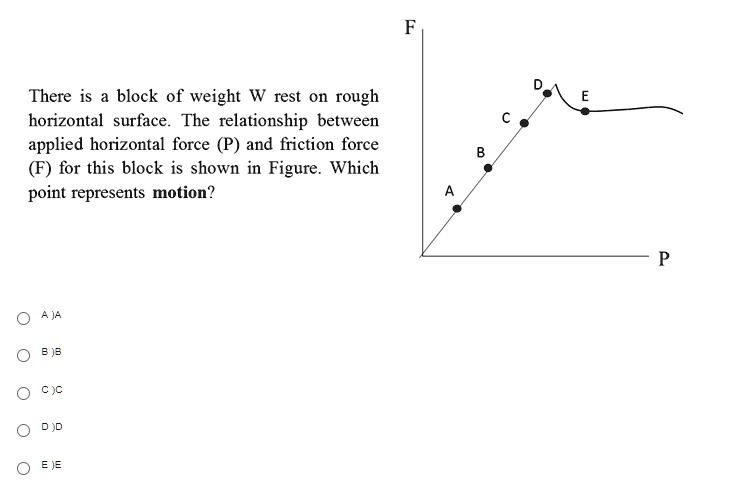 There is a block of weight W rest on rough horizontal surface. The relationship between applied horizontal force (P) and friction force (F) for this block is shown in Figure. Which point represents **motion**?

F

D

E

C

B

A

P

A )A

B )B

C )C

D )D

E )E